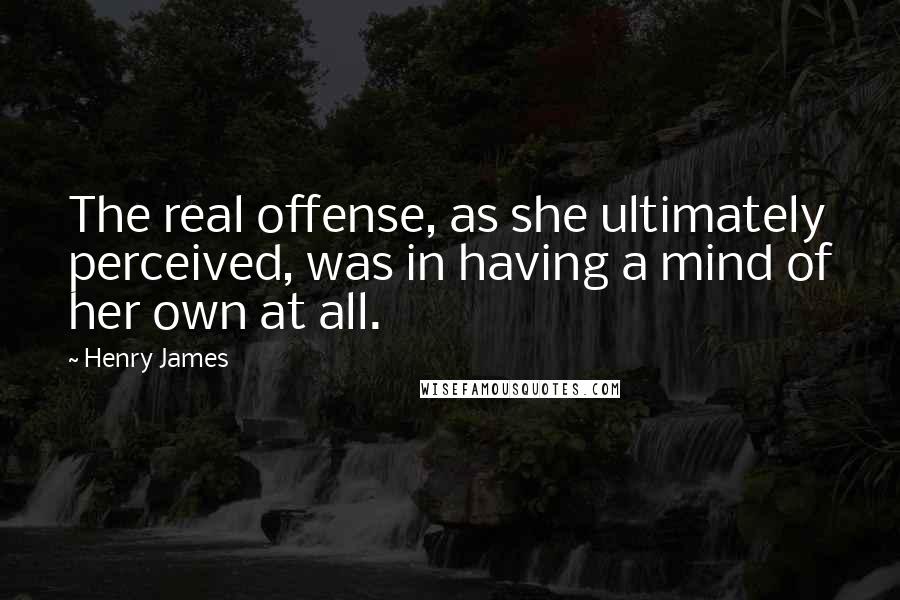 The real offense, as she ultimately perceived, was in having a mind of her own at all.

~ Henry James

WISEFAMOUSQUOTES.COM